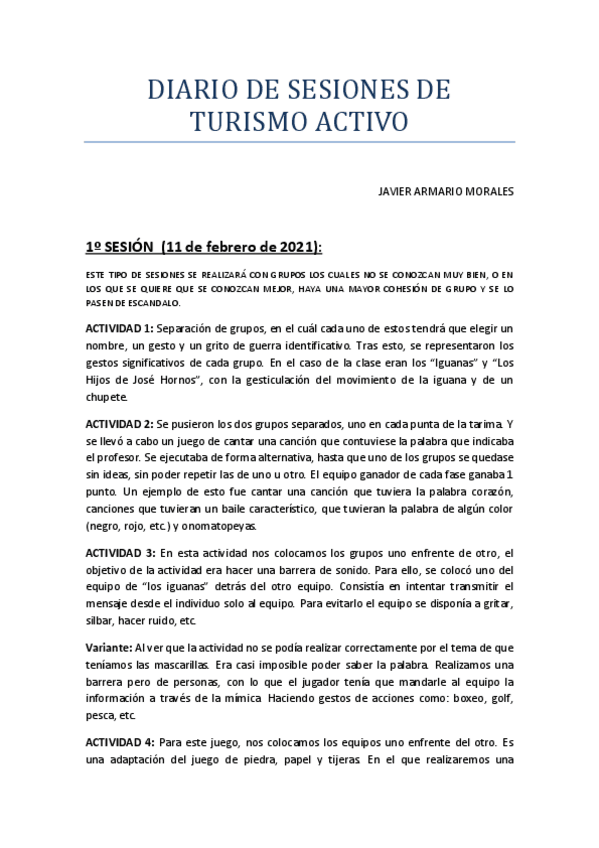 DIARIO DE SESIONES DE TURISMO ACTIVO

JAVIER ARMARIO MORALES

1º SESIÓN (11 de febrero de 2021):

ESTE TIPO DE SESIONES SE REALIZARÁ CON GRUPOS LOS CUALES NO SE CONOZCAN MUY BIEN, O EN LOS QUE SE QUIERE QUE SE CONOZCAN MEJOR, HAYA UNA MAYOR COHESIÓN DE GRUPO Y SE LO PASEN DE ESCANDALO.

ACTIVIDAD 1: Separación de grupos, en el cuál cada uno de estos tendrá que elegir un nombre, un gesto y un grito de guerra identificativo. Tras esto, se representaron los gestos significativos de cada grupo. En el caso de la clase eran los "Iguanas" y "Los Hijos de José Hornos", con la gesticulación del movimiento de la iguana y de un chupete.

ACTIVIDAD 2: Se pusieron los dos grupos separados, uno en cada punta de la tarima. Y se llevó a cabo un juego de cantar una canción que contuviese la palabra que indicaba el profesor. Se ejecutaba de forma alternativa, hasta que uno de los grupos se quedase sin ideas, sin poder repetir las de uno u otro. El equipo ganador de cada fase ganaba 1 punto. Un ejemplo de esto fue cantar una canción que tuviera la palabra corazón, canciones que tuvieran un baile característico, que tuvieran la palabra de algún color (negro, rojo, etc.) y onomatopeyas.

ACTIVIDAD 3: En esta actividad nos colocamos los grupos uno enfrente de otro, el objetivo de la actividad era hacer una barrera de sonido. Para ello, se colocó uno del equipo de "los iguanas" detrás del otro equipo. Consistía en intentar transmitir el mensaje desde el individuo solo al equipo. Para evitarlo el equipo se disponía a gritar, silbar, hacer ruido, etc.

Variante: Al ver que la actividad no se podía realizar correctamente por el tema de que teníamos las mascarillas. Era casi imposible poder saber la palabra. Realizamos una barrera pero de personas, con lo que el jugador tenía que mandarle al equipo la información a través de la mímica Haciendo gestos de acciones como: boxeo, golf, pesca, etc.

ACTIVIDAD 4: Para este juego, nos colocamos los equipos uno enfrente del otro. Es una adaptación del juego de piedra, papel y tijeras. En el que realizaremos una